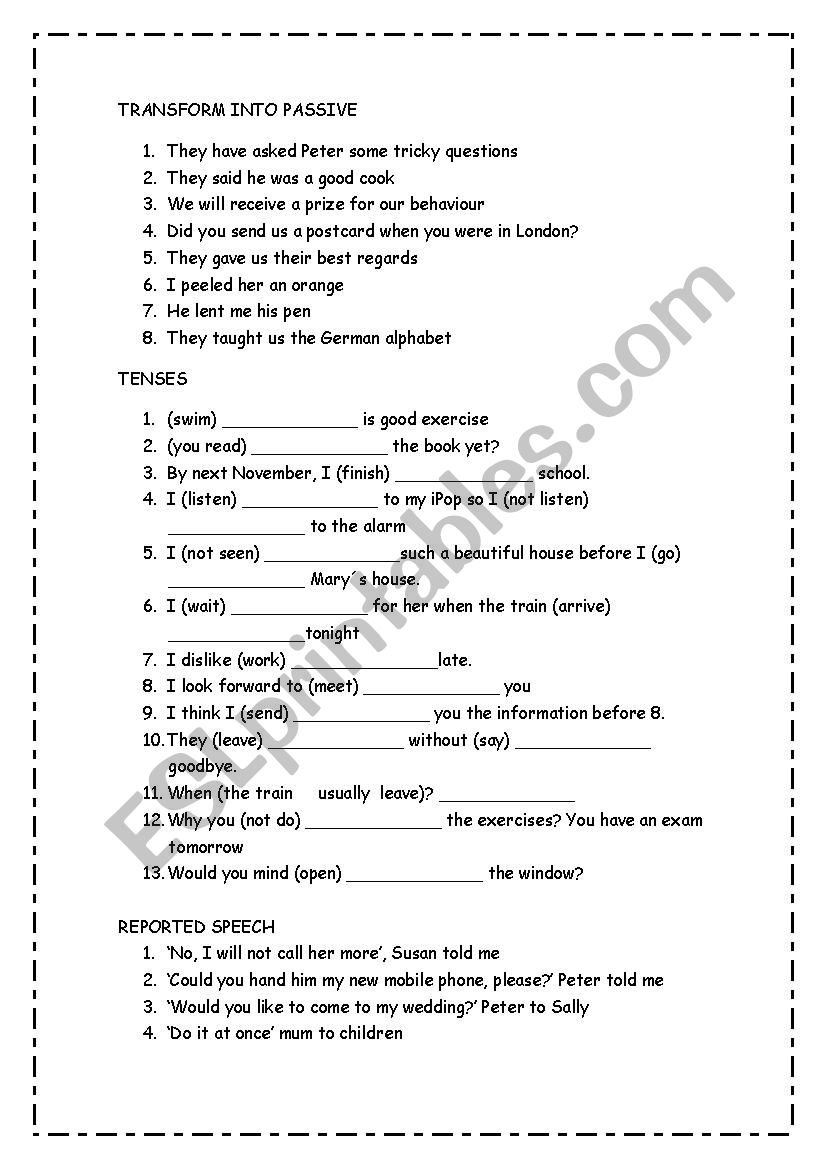 TRANSFORM INTO PASSIVE

1. They have asked Peter some tricky questions
2. They said he was a good cook
3. We will receive a prize for our behaviour
4. Did you send us a postcard when you were in London?
5. They gave us their best regards
6. I peeled her an orange
7. He lent me his pen
8. They taught us the German alphabet

TENSES

1. (swim) _____________ is good exercise
2. (you read) _____________ the book yet?
3. By next November, I (finish) _____________ school.
4. I (listen) _____________ to my iPop so I (not listen) _____________ to the alarm
5. I (not seen) _____________ such a beautiful house before I (go) _____________ Mary´s house.
6. I (wait) _____________ for her when the train (arrive) _____________ tonight
7. I dislike (work) _____________ late.
8. I look forward to (meet) _____________ you
9. I think I (send) _____________ you the information before 8.
10. They (leave) _____________ without (say) _____________ goodbye.
11. When (the train usually leave)? _____________
12. Why you (not do) _____________ the exercises? You have an exam tomorrow
13. Would you mind (open) _____________ the window?

REPORTED SPEECH

1. 'No, I will not call her more', Susan told me
2. 'Could you hand him my new mobile phone, please?' Peter told me
3. 'Would you like to come to my wedding?' Peter to Sally
4. 'Do it at once' mum to children

ESLprintables.com